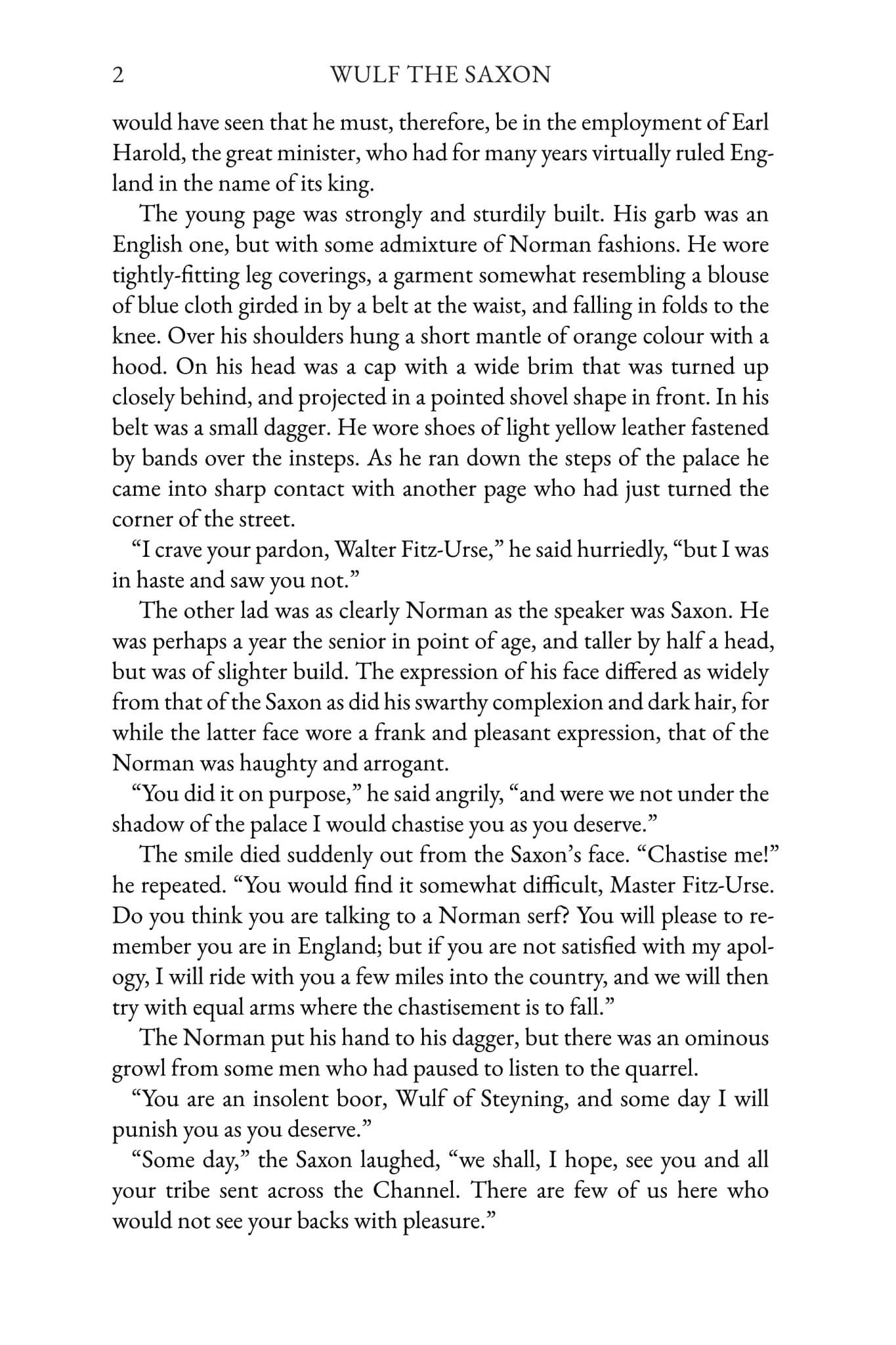 2 WULF THE SAXON

would have seen that he must, therefore, be in the employment of Earl Harold, the great minister, who had for many years virtually ruled England in the name of its king.

The young page was strongly and sturdily built. His garb was an English one, but with some admixture of Norman fashions. He wore tightly-fitting leg coverings, a garment somewhat resembling a blouse of blue cloth girded in by a belt at the waist, and falling in folds to the knee. Over his shoulders hung a short mantle of orange colour with a hood. On his head was a cap with a wide brim that was turned up closely behind, and projected in a pointed shovel shape in front. In his belt was a small dagger. He wore shoes of light yellow leather fastened by bands over the insteps. As he ran down the steps of the palace he came into sharp contact with another page who had just turned the corner of the street.

"I crave your pardon, Walter Fitz-Urse," he said hurriedly, "but I was in haste and saw you not."

The other lad was as clearly Norman as the speaker was Saxon. He was perhaps a year the senior in point of age, and taller by half a head, but was of slighter build. The expression of his face differed as widely from that of the Saxon as did his swarthy complexion and dark hair, for while the latter face wore a frank and pleasant expression, that of the Norman was haughty and arrogant.

"You did it on purpose," he said angrily, "and were we not under the shadow of the palace I would chastise you as you deserve."

The smile died suddenly out from the Saxon's face. "Chastise me!" he repeated. "You would find it somewhat difficult, Master Fitz-Urse. Do you think you are talking to a Norman serf? You will please to remember you are in England; but if you are not satisfied with my apology, I will ride with you a few miles into the country, and we will then try with equal arms where the chastisement is to fall."

The Norman put his hand to his dagger, but there was an ominous growl from some men who had paused to listen to the quarrel.

"You are an insolent boor, Wulf of Steyning, and some day I will punish you as you deserve."

"Some day," the Saxon laughed, "we shall, I hope, see you and all your tribe sent across the Channel. There are few of us here who would not see your backs with pleasure."